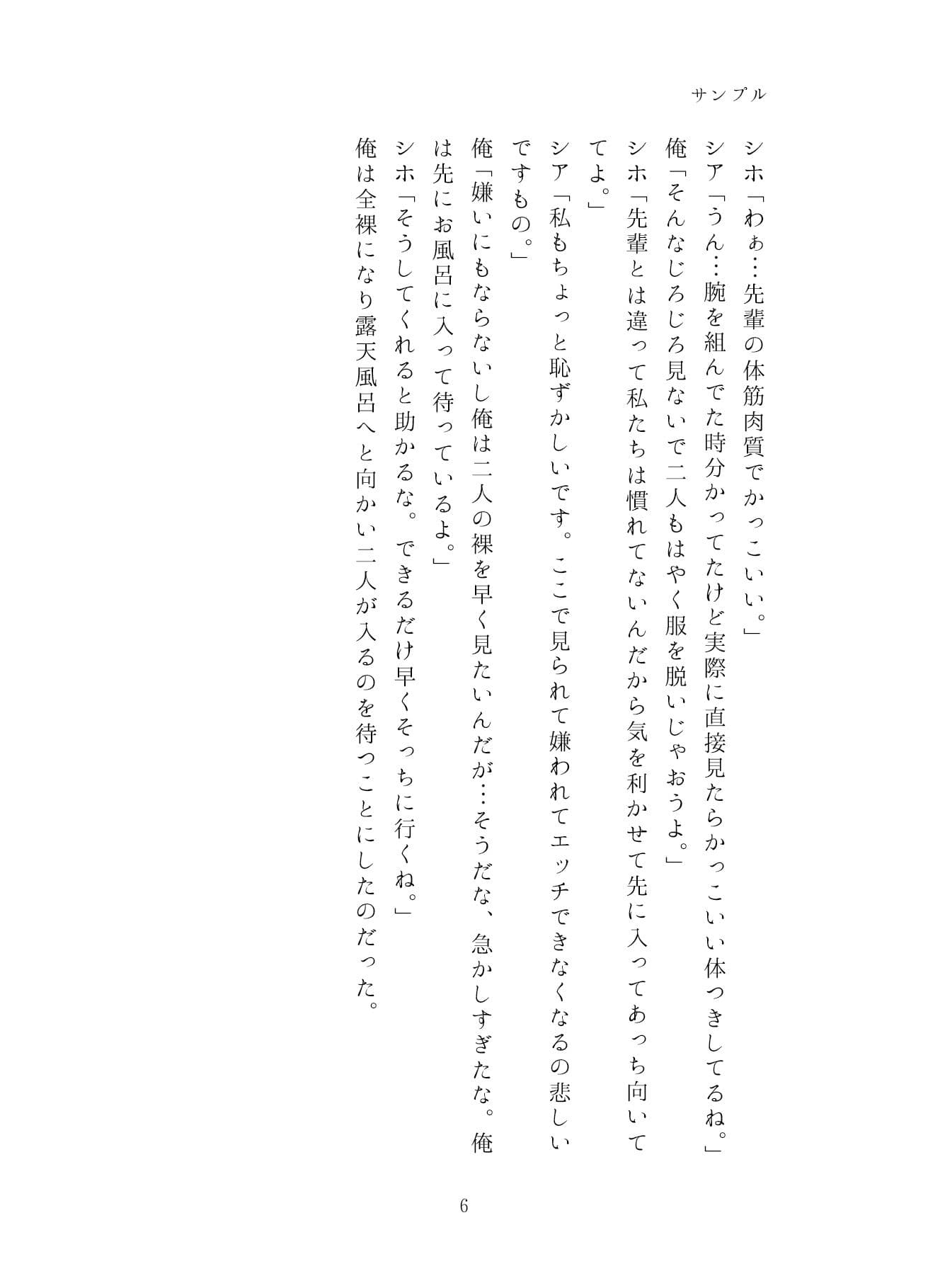 サンプル

シホ「わぁ…先輩の体筋肉質でかっこいい。」

シア「うん…腕を組んでた時分かってたけど実際に直接見たらかっこいい体つきしてるね。」

俺「そんなじろじろ見ないで二人もはやく服を脱いじゃおうよ。」

シホ「先輩とは違って私たちは慣れてないんだから気を利かせて先に入ってあっち向いててよ。」

シア「私もちょっと恥ずかしいです。ここで見られて嫌われてエッチできなくなるの悲しいですもの。」

俺「嫌いにもならないし俺は二人の裸を早く見たいんだが…そうだな、急かしすぎたな。俺は先にお風呂に入って待っているよ。」

シホ「そうしてくれると助かるな。できるだけ早くそっちに行くね。」

俺は全裸になり露天風呂へと向かい二人が入るのを待つことにしたのだった。

6